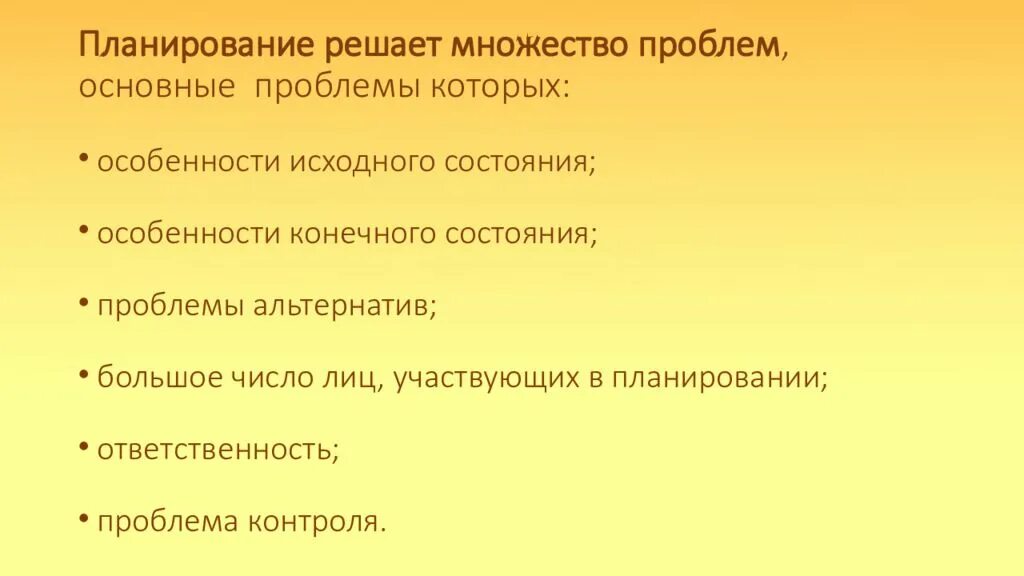 Планирование решает множество проблем, основные проблемы которых:

• особенности исходного состояния;

• особенности конечного состояния;

• проблемы альтернатив;

• большое число лиц, участвующих в планировании;

• ответственность;

• проблема контроля.